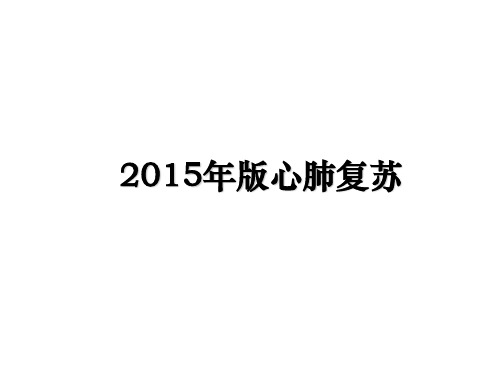 2015年版心肺复苏